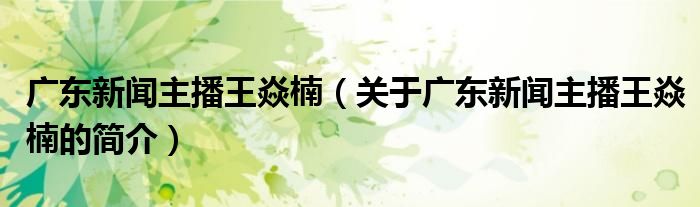 广东新闻主播王焱楠（关于广东新闻主播王焱楠的简介）